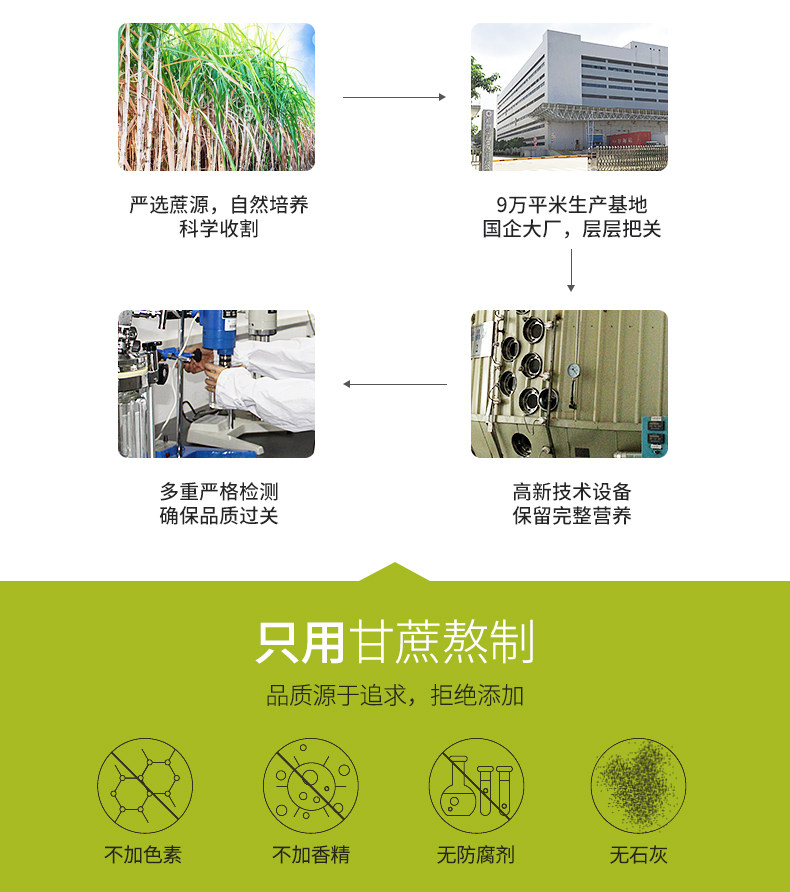 严选蔗源，自然培养
科学收割

9万平米生产基地
国企大厂，层层把关

多重严格检测
确保品质过关

高新技术设备
保留完整营养

只用甘蔗熬制

品质源于追求，拒绝添加

不加色素

不加香精

无防腐剂

无石灰